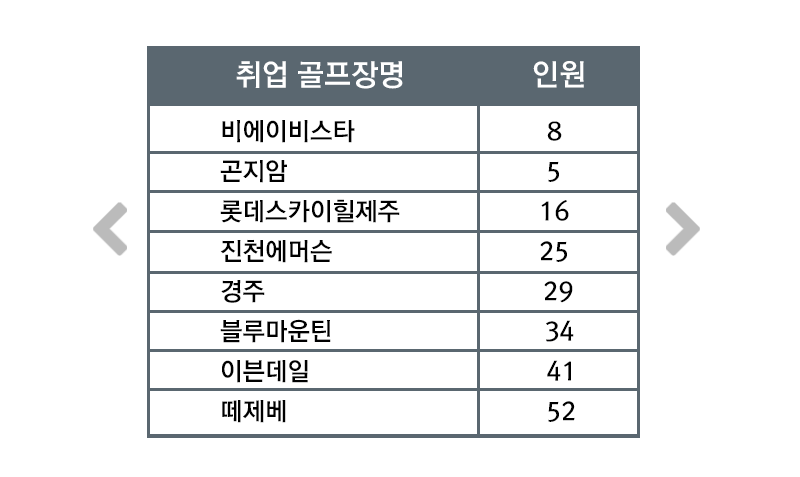 | 취업 골프장명 | 인원 |
|---|---|
| 비에이비스타 | 8 |
| 곤지암 | 5 |
| 롯데스카이힐제주 | 16 |
| 진천에머슨 | 25 |
| 경주 | 29 |
| 블루마운틴 | 34 |
| 이븐데일 | 41 |
| 떼제베 | 52 |